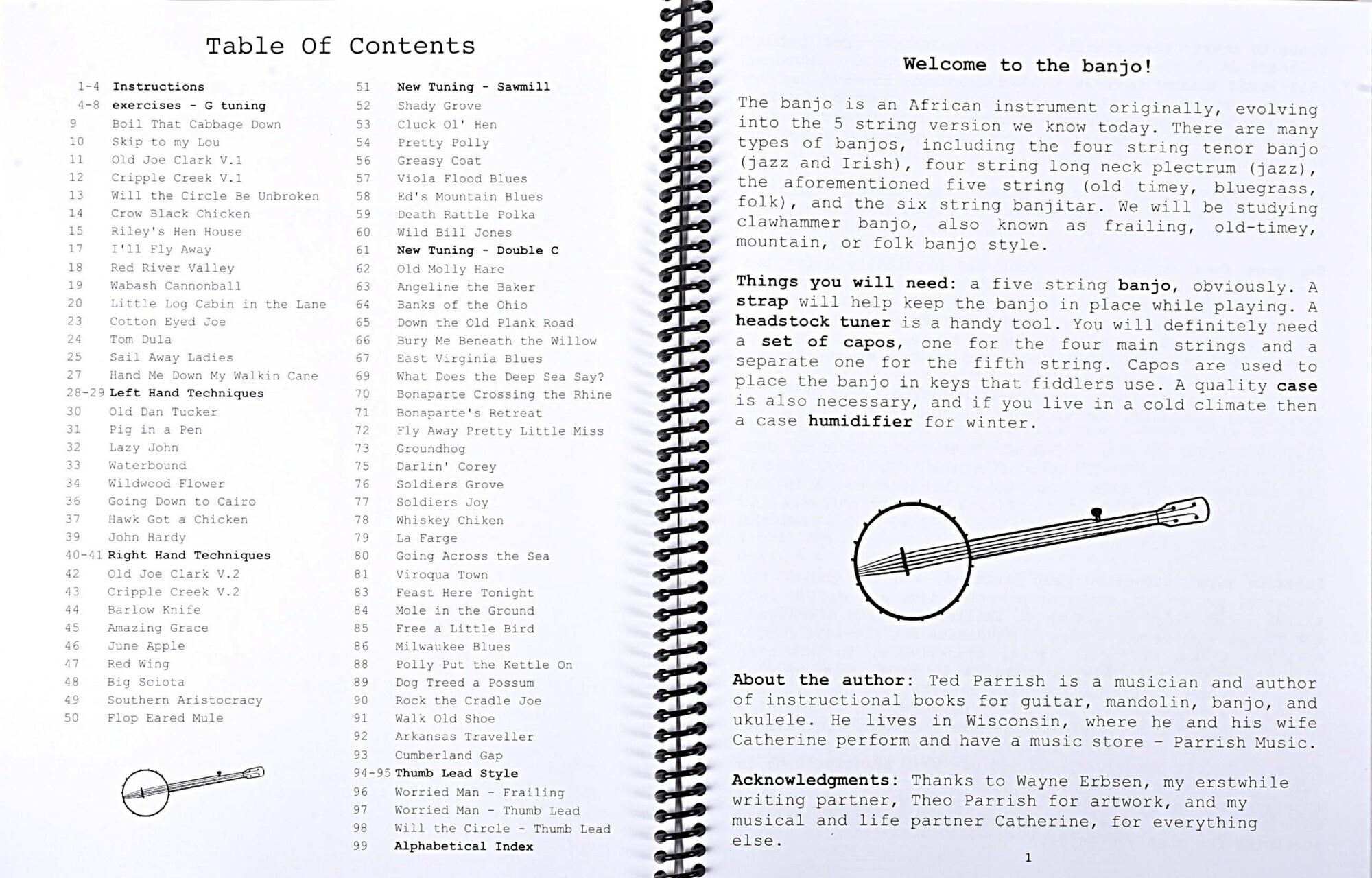 Table Of Contents

1-4 Instructions
4-8 exercises - G tuning
9 Boil That Cabbage Down
10 Skip to my Lou
11 Old Joe Clark V.1
12 Cripple Creek V.1
13 Will the Circle Be Unbroken
14 Crow Black Chicken
15 Riley's Hen House
17 I'll Fly Away
18 Red River Valley
19 Wabash Cannonball
20 Little Log Cabin in the Lane
23 Cotton Eyed Joe
24 Tom Dula
25 Sail Away Ladies
27 Hand Me Down My Walkin Cane
28-29 Left Hand Techniques
30 Old Dan Tucker
31 Pig in a Pen
32 Lazy John
33 Waterbound
34 Wildwood Flower
36 Going Down to Cairo
37 Hawk Got a Chicken
39 John Hardy
40-41 Right Hand Techniques
42 Old Joe Clark V.2
43 Cripple Creek V.2
44 Barlow Knife
45 Amazing Grace
46 June Apple
47 Red Wing
48 Big Sciota
49 Southern Aristocracy
50 Flop Eared Mule

51 New Tuning - Sawmill
52 Shady Grove
53 Cluck Ol' Hen
54 Pretty Polly
56 Greasy Coat
57 Viola Flood Blues
58 Ed's Mountain Blues
59 Death Rattle Polka
60 Wild Bill Jones
61 New Tuning - Double C
62 Old Molly Hare
63 Angeline the Baker
64 Banks of the Ohio
65 Down the Old Plank Road
66 Bury Me Beneath the Willow
67 East Virginia Blues
69 What Does the Deep Sea Say?
70 Bonaparte Crossing the Rhine
71 Bonaparte's Retreat
72 Fly Away Pretty Little Miss
73 Groundhog
75 Darlin' Corey
76 Soldiers Grove
77 Soldiers Joy
78 Whiskey Chiken
79 La Farge
80 Going Across the Sea
81 Viroqua Town
83 Feast Here Tonight
84 Mole in the Ground
85 Free a Little Bird
86 Milwaukee Blues
88 Polly Put the Kettle On
89 Dog Treed a Possum
90 Rock the Cradle Joe
91 Walk Old Shoe
92 Arkansas Traveller
93 Cumberland Gap
94-95 Thumb Lead Style
96 Worried Man - Frailing
97 Worried Man - Thumb Lead
98 Will the Circle - Thumb Lead
99 Alphabetical Index

Welcome to the banjo!

The banjo is an African instrument originally, evolving into the 5 string version we know today. There are many types of banjos, including the four string tenor banjo (jazz and Irish), four string long neck plectrum (jazz), the aforementioned five string (old timey, bluegrass, folk), and the six string banjitar. We will be studying clawhammer banjo, also known as frailing, old-timey, mountain, or folk banjo style.

Things you will need: a five string banjo, obviously. A strap will help keep the banjo in place while playing. A headstock tuner is a handy tool. You will definitely need a set of capos, one for the four main strings and a separate one for the fifth string. Capos are used to place the banjo in keys that fiddlers use. A quality case is also necessary, and if you live in a cold climate then a case humidifier for winter.

About the author: Ted Parrish is a musician and author of instructional books for guitar, mandolin, banjo, and ukulele. He lives in Wisconsin, where he and his wife Catherine perform and have a music store - Parrish Music.

Acknowledgments: Thanks to Wayne Erbsen, my erstwhile writing partner, Theo Parrish for artwork, and my musical and life partner Catherine, for everything else.

1